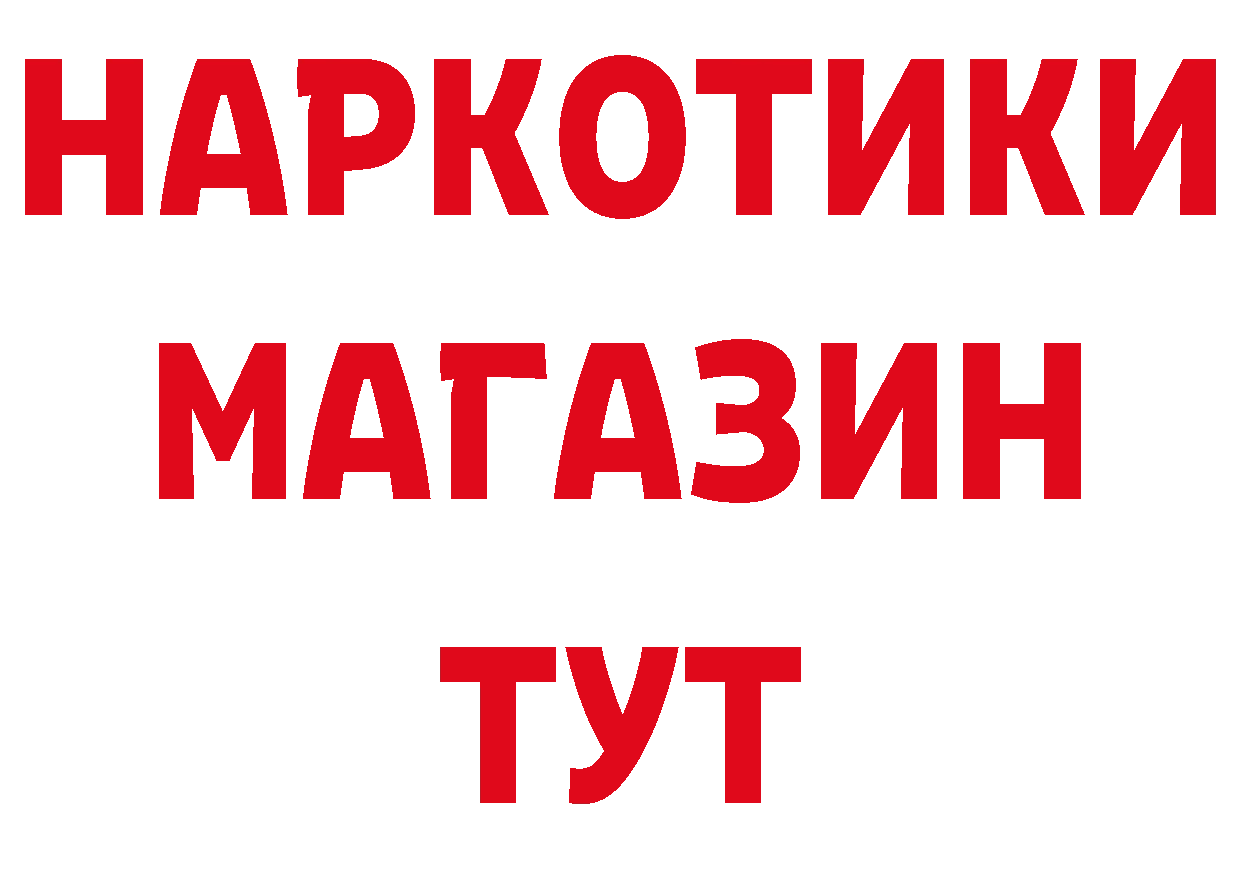 НАРКОТИКИ
МАГАЗИН
ТУТ